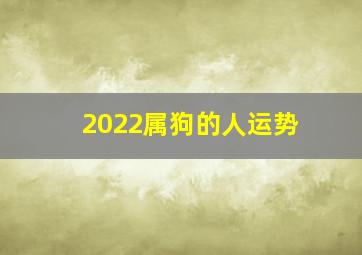 2022属狗的人运势